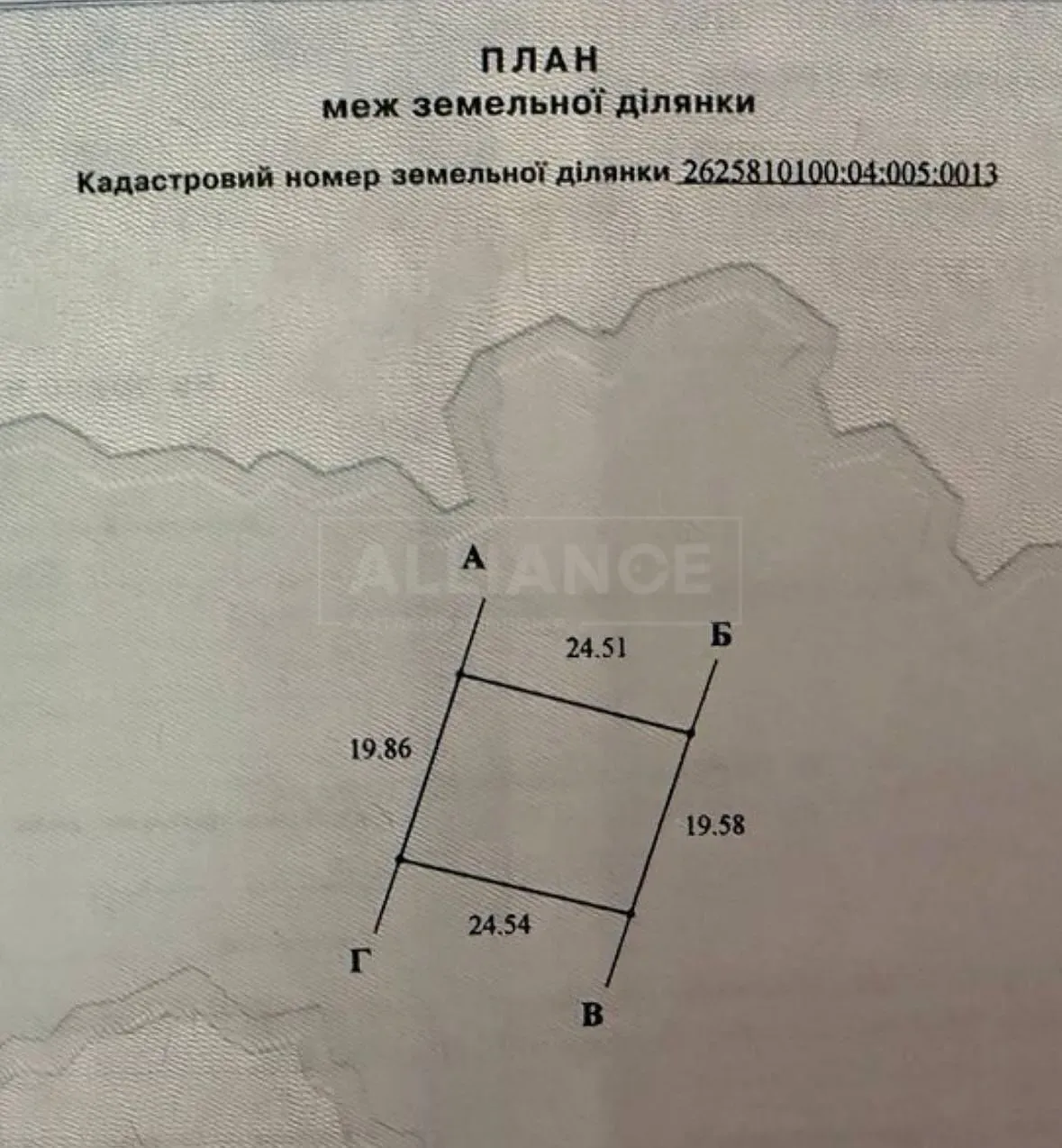 ПЛАН
меж земельної ділянки

Кадастровий номер земельної ділянки 2625810100:04:005:0013

А

24.51

Б

19.86

19.58

24.54

Г

В

ALLIANCE